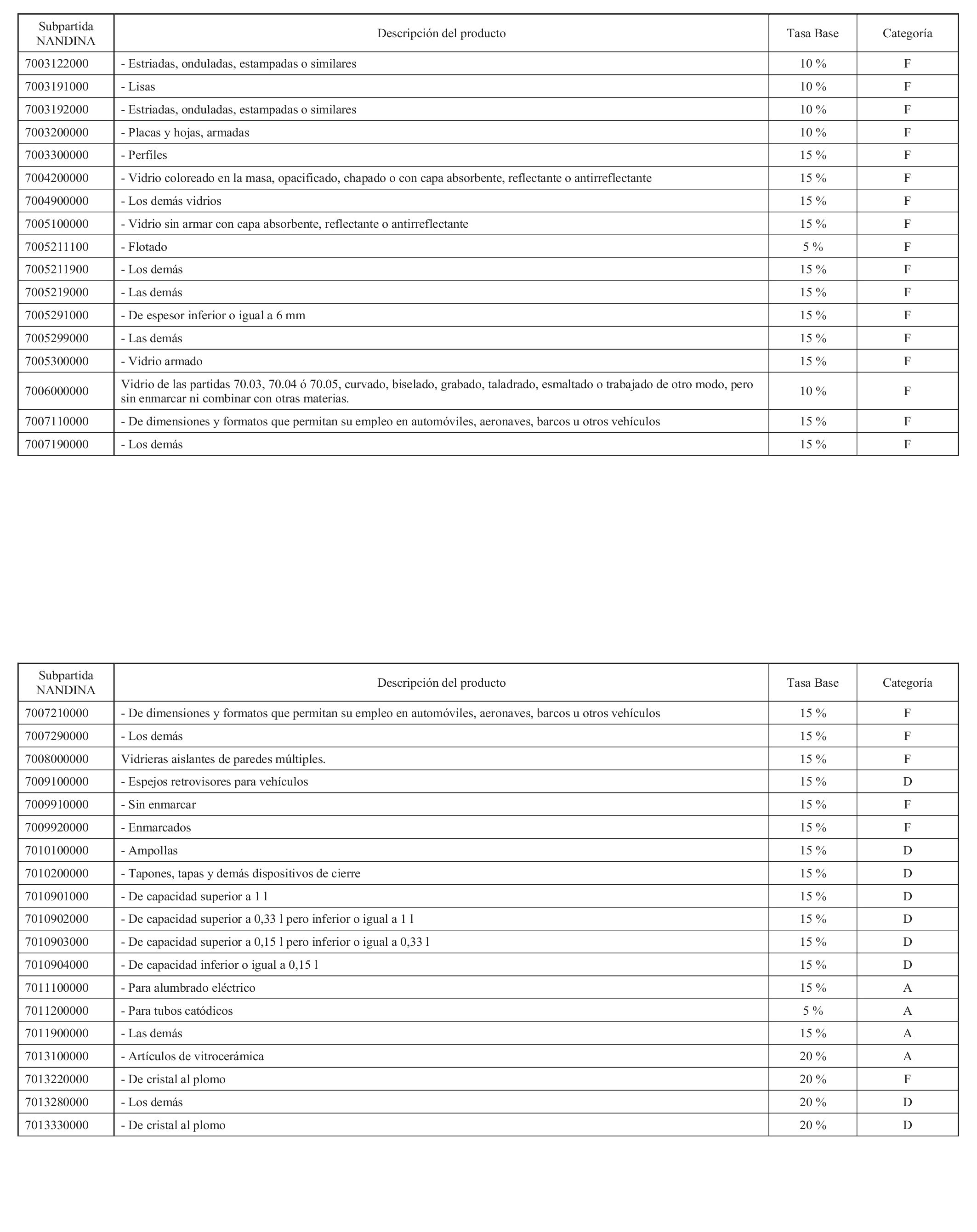 | Subpartida NANDINA | Descripción del producto | Tasa Base | Categoría |
|---|---|---|---|
| 7003122000 | - Estriadas, onduladas, estampadas o similares | 10 % | F |
| 7003191000 | - Lisas | 10 % | F |
| 7003192000 | - Estriadas, onduladas, estampadas o similares | 10 % | F |
| 7003200000 | - Placas y hojas, armadas | 10 % | F |
| 7003300000 | - Perfiles | 15 % | F |
| 7004200000 | - Vidrio coloreado en la masa, opacificado, chapado o con capa absorbente, reflectante o antirreflectante | 15 % | F |
| 7004900000 | - Los demás vidrios | 15 % | F |
| 7005100000 | - Vidrio sin armar con capa absorbente, reflectante o antirreflectante | 15 % | F |
| 7005211100 | - Flotado | 5 % | F |
| 7005211900 | - Los demás | 15 % | F |
| 7005219000 | - Las demás | 15 % | F |
| 7005291000 | - De espesor inferior o igual a 6 mm | 15 % | F |
| 7005299000 | - Las demás | 15 % | F |
| 7005300000 | - Vidrio armado | 15 % | F |
| 7006000000 | Vidrio de las partidas 70.03, 70.04 ó 70.05, curvado, biselado, grabado, taladrado, esmaltado o trabajado de otro modo, pero sin enmarcar ni combinar con otras materias. | 10 % | F |
| 7007110000 | - De dimensiones y formatos que permitan su empleo en automóviles, aeronaves, barcos u otros vehículos | 15 % | F |
| 7007190000 | - Los demás | 15 % | F |

| Subpartida NANDINA | Descripción del producto | Tasa Base | Categoría |
|---|---|---|---|
| 7007210000 | - De dimensiones y formatos que permitan su empleo en automóviles, aeronaves, barcos u otros vehículos | 15 % | F |
| 7007290000 | - Los demás | 15 % | F |
| 7008000000 | Vidrieras aislantes de paredes múltiples. | 15 % | F |
| 7009100000 | - Espejos retrovisores para vehículos | 15 % | D |
| 7009910000 | - Sin enmarcar | 15 % | F |
| 7009920000 | - Enmarcados | 15 % | F |
| 7010100000 | - Ampollas | 15 % | D |
| 7010200000 | - Tapones, tapas y demás dispositivos de cierre | 15 % | D |
| 7010901000 | - De capacidad superior a 1 l | 15 % | D |
| 7010902000 | - De capacidad superior a 0,33 l pero inferior o igual a 1 l | 15 % | D |
| 7010903000 | - De capacidad superior a 0,15 l pero inferior o igual a 0,33 l | 15 % | D |
| 7010904000 | - De capacidad inferior o igual a 0,15 l | 15 % | D |
| 7011100000 | - Para alumbrado eléctrico | 15 % | A |
| 7011200000 | - Para tubos catódicos | 5 % | A |
| 7011900000 | - Las demás | 15 % | A |
| 7013100000 | - Artículos de vitrocerámica | 20 % | A |
| 7013220000 | - De cristal al plomo | 20 % | F |
| 7013280000 | - Los demás | 20 % | D |
| 7013330000 | - De cristal al plomo | 20 % | D |